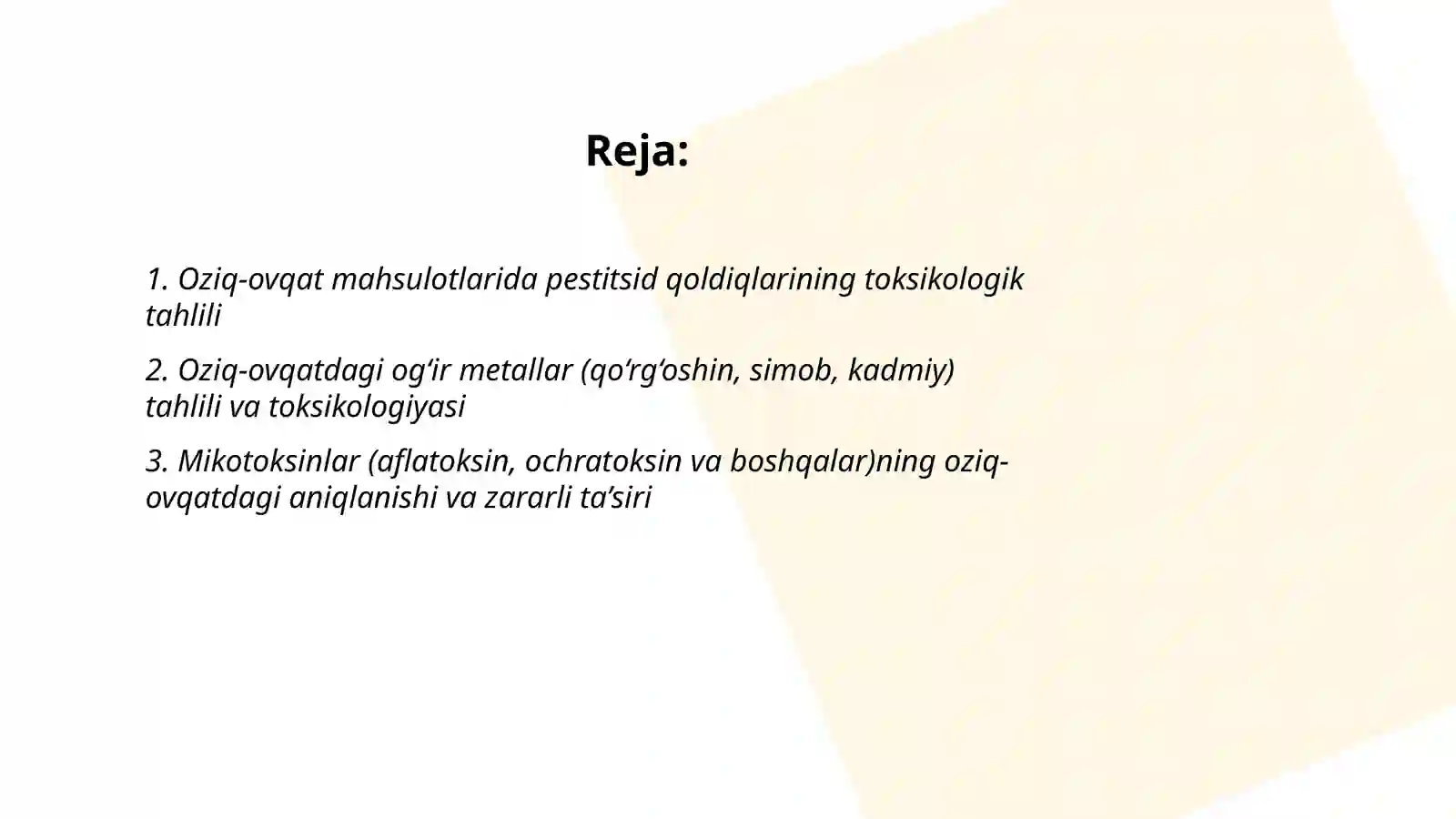 Reja:

1. Oziq-ovqat mahsulotlarida pestitsid qoldiqlarining toksikologik tahlili

2. Oziq-ovqatdagi og‘ir metallar (qo‘rg‘oshin, simob, kadmiy) tahlili va toksikologiyasi

3. Mikotoksinlar (aflatoksin, ochratoksin va boshqalar)ning oziq-ovqatdagi aniqlanishi va zararli ta’siri